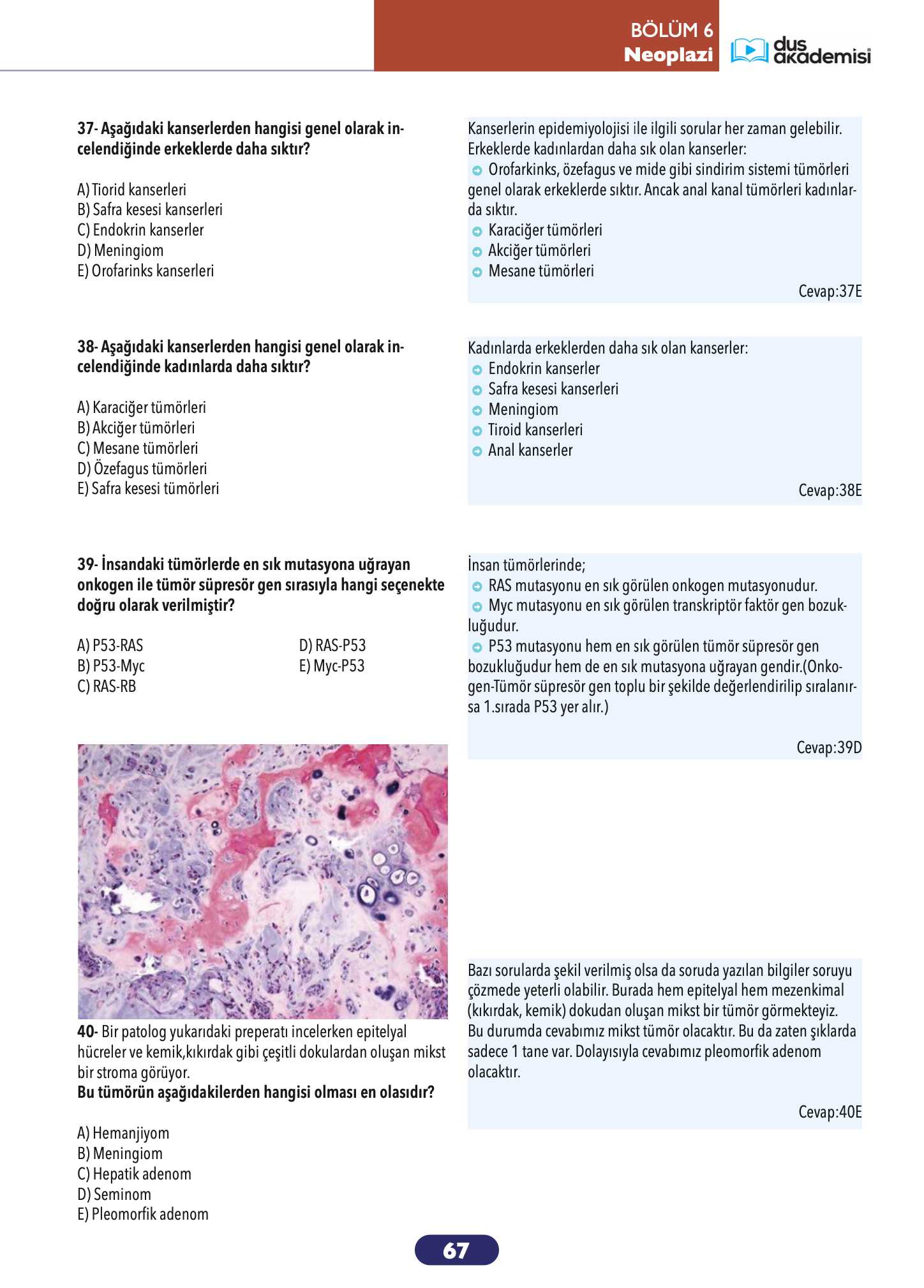 BÖLÜM 6
Neoplazi

dus akademisi

37- Aşağıdaki kanserlerden hangisi genel olarak incelendiğinde erkeklerde daha sıktır?

A) Tiorid kanserleri
B) Safra kesesi kanserleri
C) Endokrin kanserler
D) Meningiom
E) Orofarinks kanserleri

Kanserlerin epidemiyolojisi ile ilgili sorular her zaman gelebilir. Erkeklerde kadınlardan daha sık olan kanserler:
• Orofarkinks, özefagus ve mide gibi sindirim sistemi tümörleri genel olarak erkeklerde sıktır. Ancak anal kanal tümörleri kadınlarda sıktır.
• Karaciğer tümörleri
• Akciğer tümörleri
• Mesane tümörleri

Cevap:37E

38- Aşağıdaki kanserlerden hangisi genel olarak incelendiğinde kadınlarda daha sıktır?

A) Karaciğer tümörleri
B) Akciğer tümörleri
C) Mesane tümörleri
D) Özefagus tümörleri
E) Safra kesesi tümörleri

Kadınlarda erkeklerden daha sık olan kanserler:
• Endokrin kanserler
• Safra kesesi kanserleri
• Meningiom
• Tiroid kanserleri
• Anal kanserler

Cevap:38E

39- İnsandaki tümörlerde en sık mutasyona uğrayan onkogen ile tümör süpresör gen sırasıyla hangi seçenekte doğru olarak verilmiştir?

A) P53-RAS
B) P53-Myc
C) RAS-RB
D) RAS-P53
E) Myc-P53

İnsan tümörlerinde;
• RAS mutasyonu en sık görülen onkogen mutasyonudur.
• Myc mutasyonu en sık görülen transkriptör faktör gen bozukluğudur.
• P53 mutasyonu hem en sık görülen tümör süpresör gen bozukluğudur hem de en sık mutasyona uğrayan gendir.(Onkogen-Tümör süpresör gen toplu bir şekilde değerlendirilip sıralanırsa 1.sırada P53 yer alır.)

Cevap:39D

40- Bir patolog yukarıdaki preperatı incelerken epitelyal hücreler ve kemik,kıkırdak gibi çeşitli dokulardan oluşan mikst bir stroma görüyor.
Bu tümörün aşağıdakilerden hangisi olması en olasıdır?

A) Hemanjiyom
B) Meningiom
C) Hepatik adenom
D) Seminom
E) Pleomorfik adenom

Bazı sorularda şekil verilmiş olsa da soruda yazılan bilgiler soruyu çözmede yeterli olabilir. Burada hem epitelyal hem mezenkimal (kıkırdak, kemik) dokudan oluşan mikst bir tümör görmekteyiz. Bu durumda cevabımız mikst tümör olacaktır. Bu da zaten şıklarda sadece 1 tane var. Dolayısıyla cevabımız pleomorfik adenom olacaktır.

Cevap:40E

67